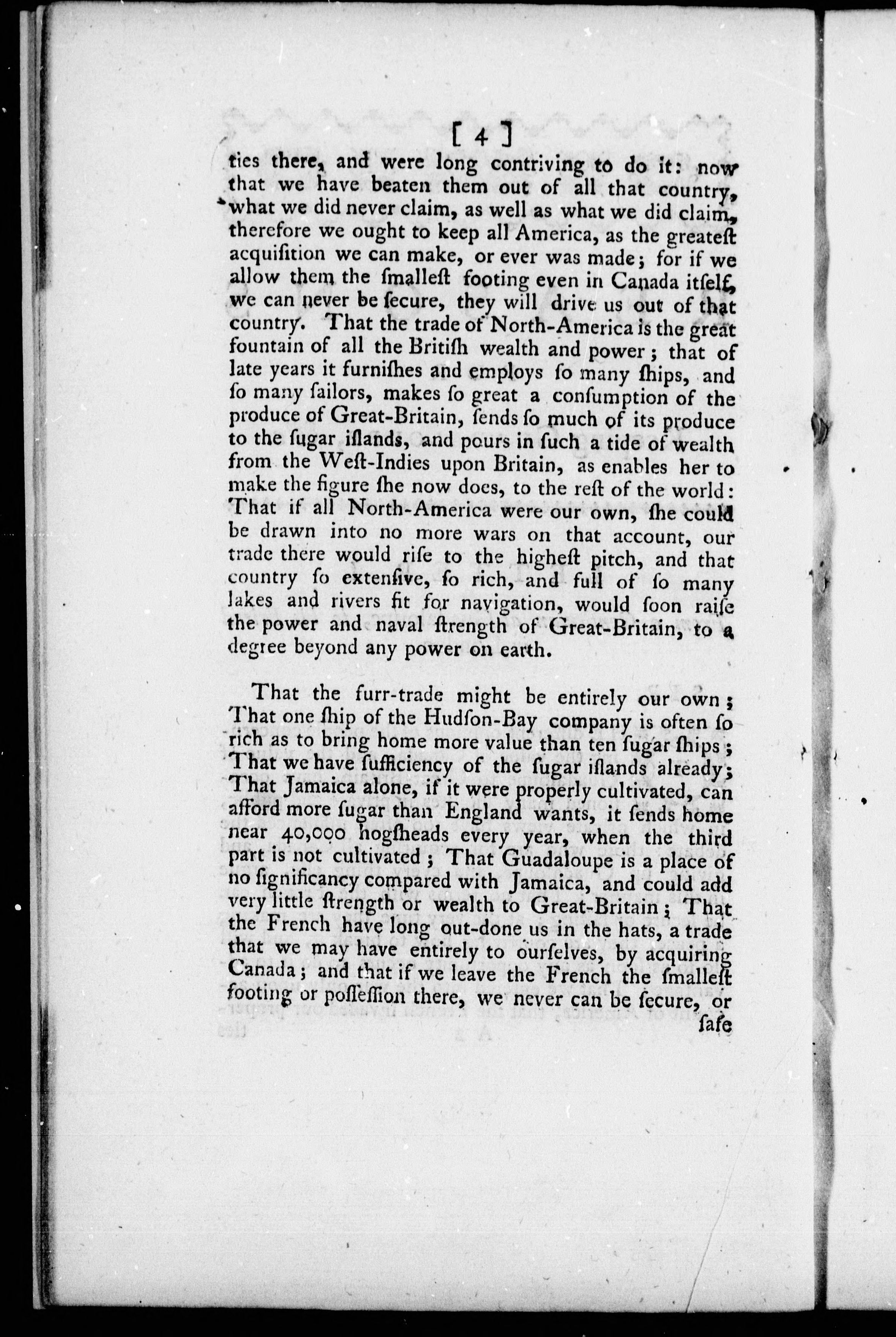 [ 4 ]

ties there, and were long contriving to do it: now that we have beaten them out of all that country, what we did never claim, as well as what we did claim, therefore we ought to keep all America, as the greateſt acquiſition we can make, or ever was made; for if we allow them the ſmalleſt footing even in Canada itſelf, we can never be ſecure, they will drive us out of that country. That the trade of North-America is the great fountain of all the Britiſh wealth and power; that of late years it furniſhes and employs ſo many ſhips, and ſo many ſailors, makes ſo great a conſumption of the produce of Great-Britain, ſends ſo much of its produce to the ſugar iſlands, and pours in ſuch a tide of wealth from the Weſt-Indies upon Britain, as enables her to make the figure ſhe now does, to the reſt of the world: That if all North-America were our own, ſhe could be drawn into no more wars on that account, our trade there would riſe to the higheſt pitch, and that country ſo extenſive, ſo rich, and full of ſo many lakes and rivers fit for navigation, would ſoon raiſe the power and naval ſtrength of Great-Britain, to a degree beyond any power on earth.

That the furr-trade might be entirely our own; That one ſhip of the Hudſon-Bay company is often ſo rich as to bring home more value than ten ſugar ſhips; That we have ſufficiency of the ſugar iſlands already; That Jamaica alone, if it were properly cultivated, can afford more ſugar than England wants, it ſends home near 40,000 hogſheads every year, when the third part is not cultivated; That Guadaloupe is a place of no ſignificancy compared with Jamaica, and could add very little ſtrength or wealth to Great-Britain; That the French have long out-done us in the hats, a trade that we may have entirely to ourſelves, by acquiring Canada; and that if we leave the French the ſmalleſt footing or poſſeſſion there, we never can be ſecure, or ſafe